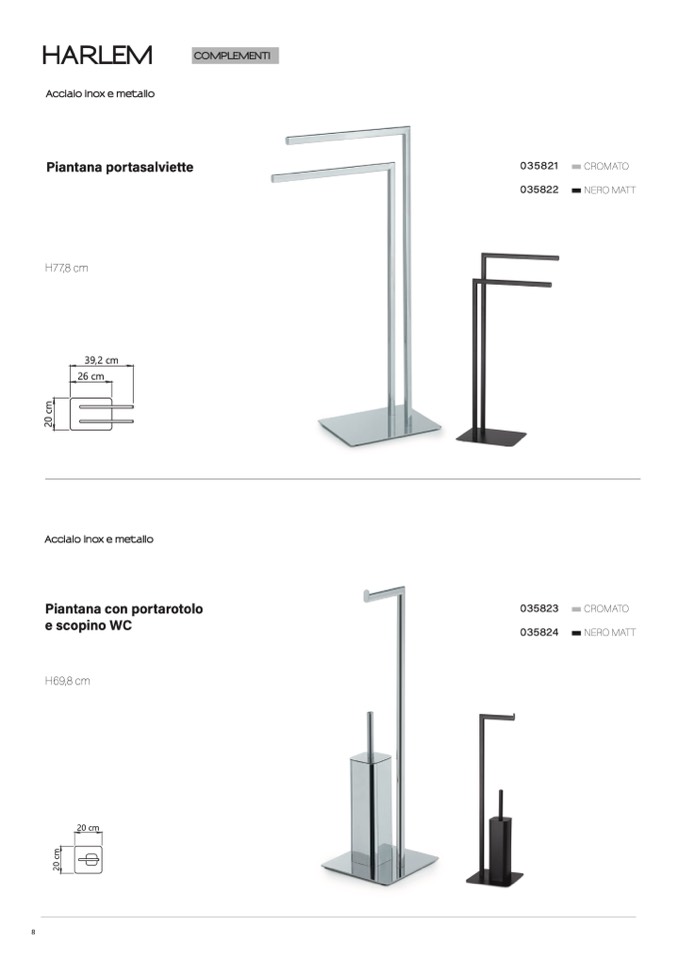 HARLEM COMPLEMENTI

Acciaio inox e metallo

Piantana portasalviette

035821 CROMATO
035822 NERO MATT

H77,8 cm

39,2 cm
26 cm
20 cm

Acciaio inox e metallo

Piantana con portarotolo e scopino WC

035823 CROMATO
035824 NERO MATT

H69,8 cm

20 cm
20 cm

8